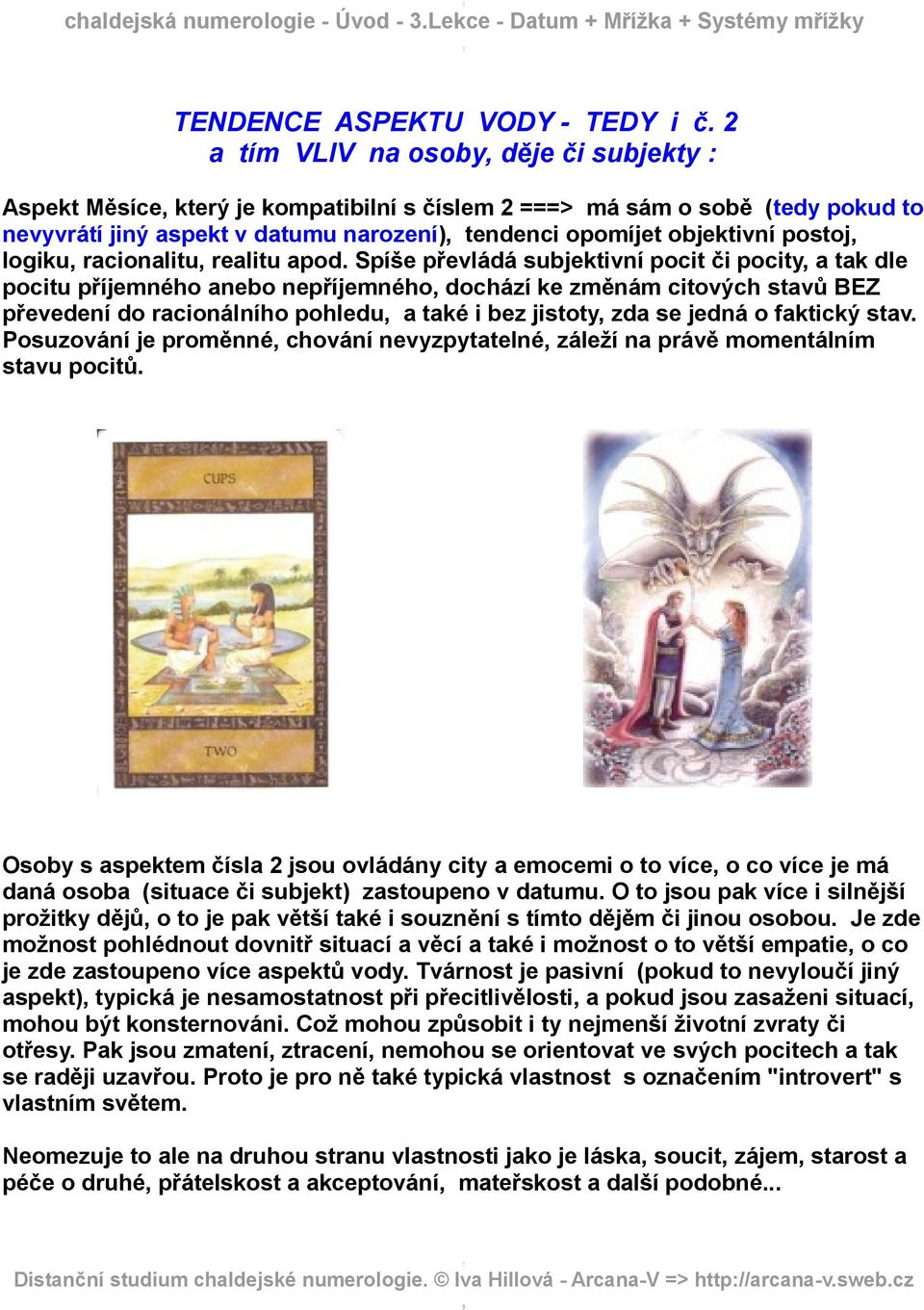 chaldejská numerologie - Úvod - 3.Lekce - Datum + Mřížka + Systémy mřížky

TENDENCE ASPEKTU VODY - TEDY i č. 2
a tím VLIV na osoby, děje či subjekty :

Aspekt Měsíce, který je kompatibilní s číslem 2 ===> má sám o sobě (tedy pokud to nevyvrátí jiný aspekt v datumu narození), tendenci opomíjet objektivní postoj, logiku, racionalitu, realitu apod. Spíše převládá subjektivní pocit či pocity, a tak dle pocitu příjemného anebo nepříjemného, dochází ke změnám citových stavů BEZ převedení do racionálního pohledu, a také i bez jistoty, zda se jedná o faktický stav. Posuzování je proměnné, chování nevyzpytatelné, záleží na právě momentálním stavu pocitů.

CUPS

TWO

Osoby s aspektem čísla 2 jsou ovládány city a emocemi o to více, o co více je má daná osoba (situace či subjekt) zastoupeno v datumu. O to jsou pak více i silnější prožitky dějů, o to je pak větší také i souznění s tímto dějěm či jinou osobou. Je zde možnost pohlédnout dovnitř situací a věcí a také i možnost o to větší empatie, o co je zde zastoupeno více aspektů vody. Tvárnost je pasivní (pokud to nevyloučí jiný aspekt), typická je nesamostatnost při přecitlivělosti, a pokud jsou zasaženi situací, mohou být konsternováni. Což mohou způsobit i ty nejmenší životní zvraty či otřesy. Pak jsou zmatení, ztracení, nemohou se orientovat ve svých pocitech a tak se raději uzavřou. Proto je pro ně také typická vlastnost s označením "introvert" s vlastním světem.

Neomezuje to ale na druhou stranu vlastnosti jako je láska, soucit, zájem, starost a péče o druhé, přátelskost a akceptování, mateřskost a další podobné...

Distanční studium chaldejské numerologie. © Iva Hillová - Arcana-V => http://arcana-v.sweb.cz